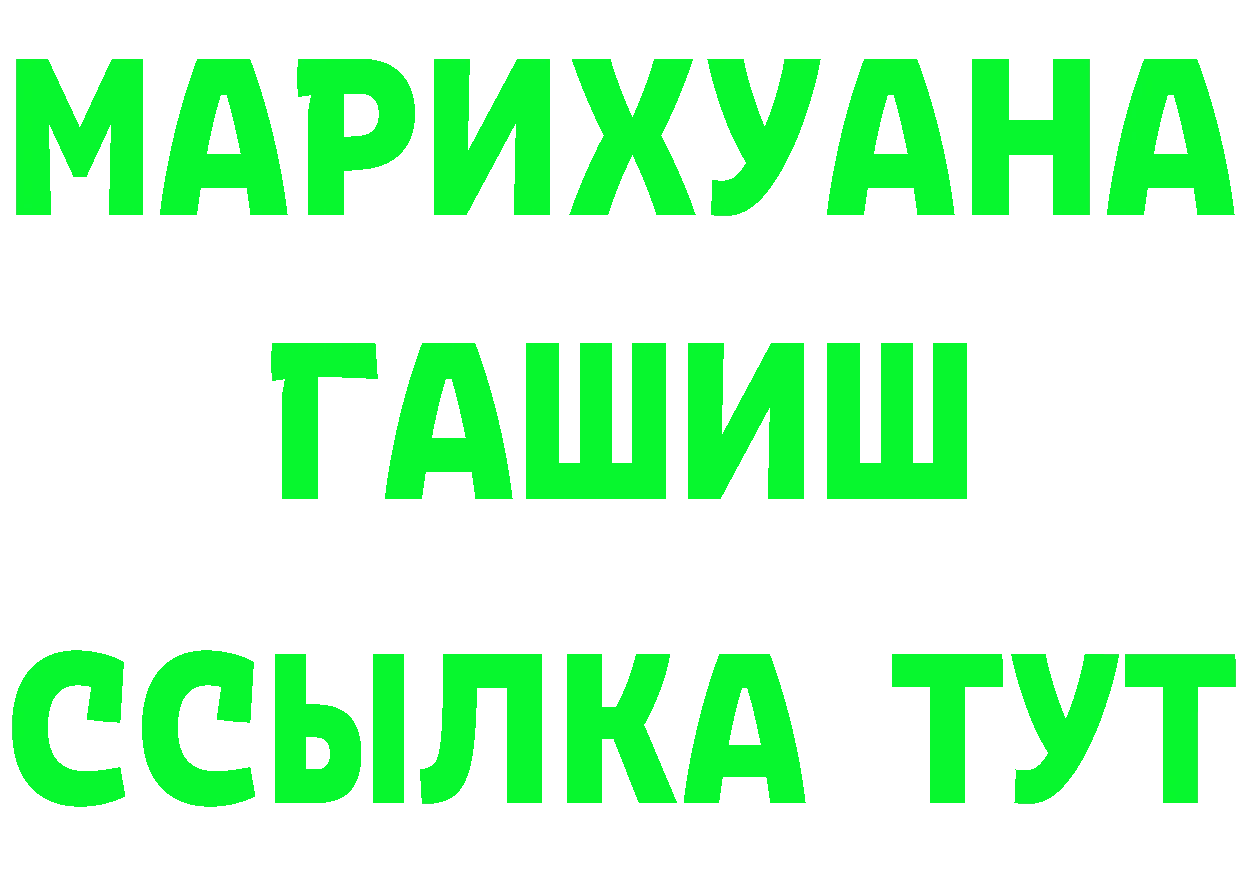 МАРИХУАНА
ГАШИШ
ССЫЛКА ТУТ